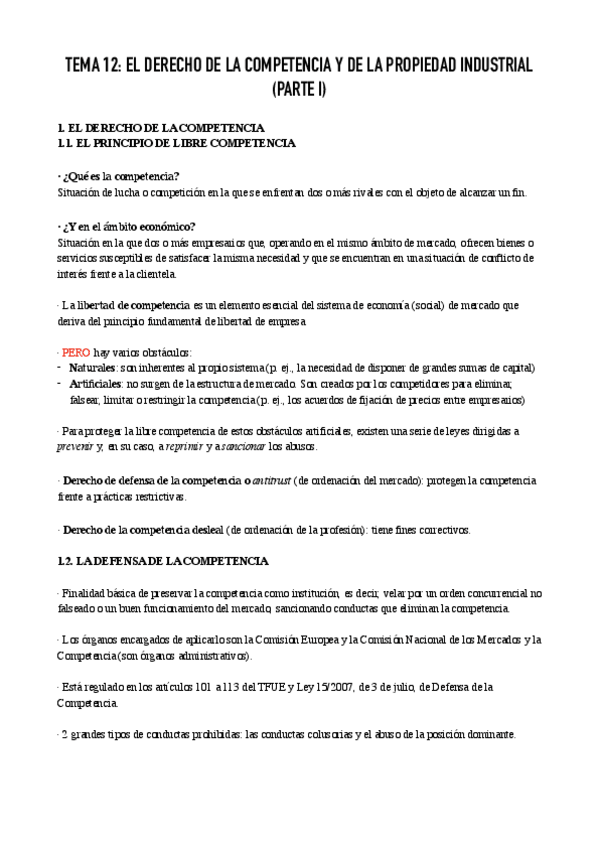 TEMA 12: EL DERECHO DE LA COMPETENCIA Y DE LA PROPIEDAD INDUSTRIAL (PARTE I)

1. EL DERECHO DE LA COMPETENCIA
1.1. EL PRINCIPIO DE LIBRE COMPETENCIA

· ¿Qué es la competencia?
Situación de lucha o competición en la que se enfrentan dos o más rivales con el objeto de alcanzar un fin.

· ¿Y en el ámbito económico?
Situación en la que dos o más empresarios que, operando en el mismo ámbito de mercado, ofrecen bienes o servicios susceptibles de satisfacer la misma necesidad y que se encuentran en una situación de conflicto de interés frente a la clientela.

· La libertad de competencia es un elemento esencial del sistema de economía (social) de mercado que deriva del principio fundamental de libertad de empresa

· PERO hay varios obstáculos:
- Naturales: son inherentes al propio sistema (p. ej., la necesidad de disponer de grandes sumas de capital)
- Artificiales: no surgen de la estructura de mercado. Son creados por los competidores para eliminar, falsear, limitar o restringir la competencia (p. ej., los acuerdos de fijación de precios entre empresarios)

· Para proteger la libre competencia de estos obstáculos artificiales, existen una serie de leyes dirigidas a prevenir y, en su caso, a reprimir y a sancionar los abusos.

· Derecho de defensa de la competencia o antitrust (de ordenación del mercado): protegen la competencia frente a prácticas restrictivas.

· Derecho de la competencia desleal (de ordenación de la profesión): tiene fines correctivos.

1.2. LA DEFENSA DE LA COMPETENCIA

· Finalidad básica de preservar la competencia como institución, es decir, velar por un orden concurrencial no falseado o un buen funcionamiento del mercado, sancionando conductas que eliminan la competencia.

· Los órganos encargados de aplicarlo son la Comisión Europea y la Comisión Nacional de los Mercados y la Competencia (son órganos administrativos).

· Está regulado en los artículos 101 a 113 del TFUE y Ley 15/2007, de 3 de julio, de Defensa de la Competencia.

· 2 grandes tipos de conductas prohibidas: las conductas colusorias y el abuso de la posición dominante.